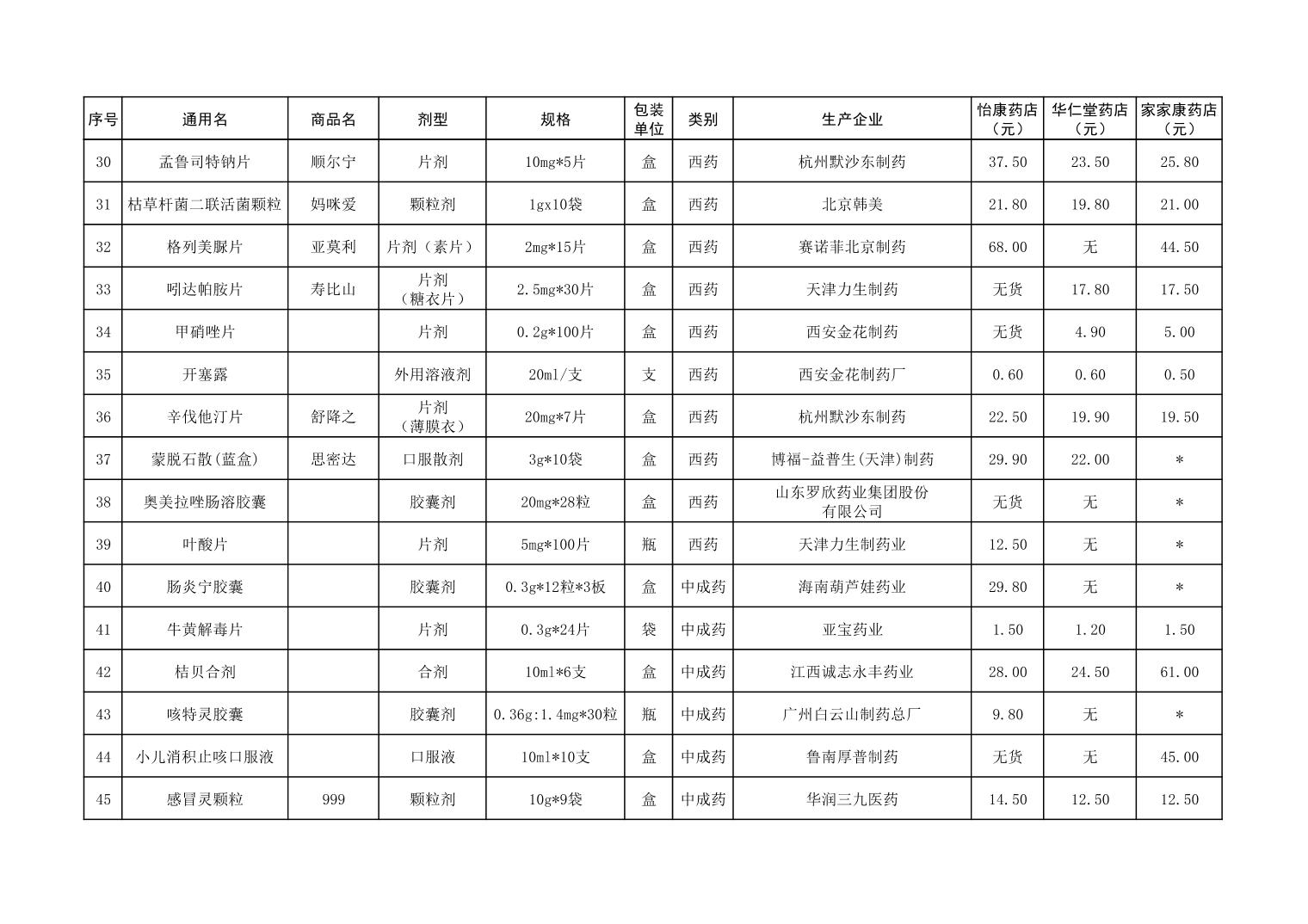 | 序号 | 通用名 | 商品名 | 剂型 | 规格 | 包装单位 | 类别 | 生产企业 | 怡康药店（元） | 华仁堂药店（元） | 家家康药店（元） |
|---|---|---|---|---|---|---|---|---|---|---|
| 30 | 孟鲁司特钠片 | 顺尔宁 | 片剂 | 10mg*5片 | 盒 | 西药 | 杭州默沙东制药 | 37.50 | 23.50 | 25.80 |
| 31 | 枯草杆菌二联活菌颗粒 | 妈咪爱 | 颗粒剂 | 1gx10袋 | 盒 | 西药 | 北京韩美 | 21.80 | 19.80 | 21.00 |
| 32 | 格列美脲片 | 亚莫利 | 片剂（素片） | 2mg*15片 | 盒 | 西药 | 赛诺菲北京制药 | 68.00 | 无 | 44.50 |
| 33 | 吲达帕胺片 | 寿比山 | 片剂（糖衣片） | 2.5mg*30片 | 盒 | 西药 | 天津力生制药 | 无货 | 17.80 | 17.50 |
| 34 | 甲硝唑片 |  | 片剂 | 0.2g*100片 | 盒 | 西药 | 西安金花制药 | 无货 | 4.90 | 5.00 |
| 35 | 开塞露 |  | 外用溶液剂 | 20ml/支 | 支 | 西药 | 西安金花制药厂 | 0.60 | 0.60 | 0.50 |
| 36 | 辛伐他汀片 | 舒降之 | 片剂（薄膜衣） | 20mg*7片 | 盒 | 西药 | 杭州默沙东制药 | 22.50 | 19.90 | 19.50 |
| 37 | 蒙脱石散(蓝盒) | 思密达 | 口服散剂 | 3g*10袋 | 盒 | 西药 | 博福-益普生(天津)制药 | 29.90 | 22.00 | * |
| 38 | 奥美拉唑肠溶胶囊 |  | 胶囊剂 | 20mg*28粒 | 盒 | 西药 | 山东罗欣药业集团股份有限公司 | 无货 | 无 | * |
| 39 | 叶酸片 |  | 片剂 | 5mg*100片 | 瓶 | 西药 | 天津力生制药业 | 12.50 | 无 | * |
| 40 | 肠炎宁胶囊 |  | 胶囊剂 | 0.3g*12粒*3板 | 盒 | 中成药 | 海南葫芦娃药业 | 29.80 | 无 | * |
| 41 | 牛黄解毒片 |  | 片剂 | 0.3g*24片 | 袋 | 中成药 | 亚宝药业 | 1.50 | 1.20 | 1.50 |
| 42 | 桔贝合剂 |  | 合剂 | 10ml*6支 | 盒 | 中成药 | 江西诚志永丰药业 | 28.00 | 24.50 | 61.00 |
| 43 | 咳特灵胶囊 |  | 胶囊剂 | 0.36g:1.4mg*30粒 | 瓶 | 中成药 | 广州白云山制药总厂 | 9.80 | 无 | * |
| 44 | 小儿消积止咳口服液 |  | 口服液 | 10ml*10支 | 盒 | 中成药 | 鲁南厚普制药 | 无货 | 无 | 45.00 |
| 45 | 感冒灵颗粒 | 999 | 颗粒剂 | 10g*9袋 | 盒 | 中成药 | 华润三九医药 | 14.50 | 12.50 | 12.50 |